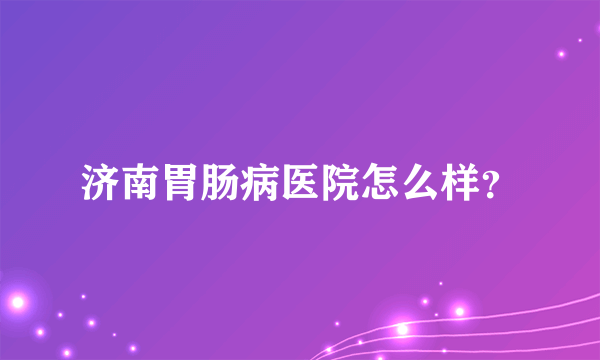 济南胃肠病医院怎么样?